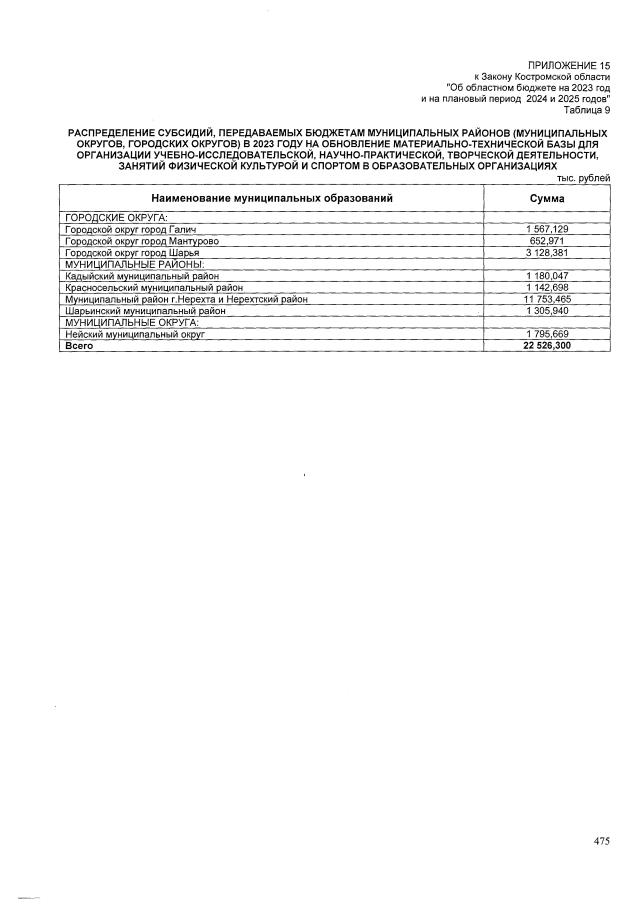 ПРИЛОЖЕНИЕ 15
к Закону Костромской области
"Об областном бюджете на 2023 год
и на плановый период 2024 и 2025 годов"
Таблица 9

РАСПРЕДЕЛЕНИЕ СУБСИДИЙ, ПЕРЕДАВАЕМЫХ БЮДЖЕТАМ МУНИЦИПАЛЬНЫХ РАЙОНОВ (МУНИЦИПАЛЬНЫХ ОКРУГОВ, ГОРОДСКИХ ОКРУГОВ) В 2023 ГОДУ НА ОБНОВЛЕНИЕ МАТЕРИАЛЬНО-ТЕХНИЧЕСКОЙ БАЗЫ ДЛЯ ОРГАНИЗАЦИИ УЧЕБНО-ИССЛЕДОВАТЕЛЬСКОЙ, НАУЧНО-ПРАКТИЧЕСКОЙ, ТВОРЧЕСКОЙ ДЕЯТЕЛЬНОСТИ, ЗАНЯТИЙ ФИЗИЧЕСКОЙ КУЛЬТУРОЙ И СПОРТОМ В ОБРАЗОВАТЕЛЬНЫХ ОРГАНИЗАЦИЯХ

тыс. рублей

| Наименование муниципальных образований | Сумма |
|---|---|
| ГОРОДСКИЕ ОКРУГА: | |
| Городской округ город Галич | 1 567,129 |
| Городской округ город Мантурово | 652,971 |
| Городской округ город Шарья | 3 128,381 |
| МУНИЦИПАЛЬНЫЕ РАЙОНЫ: | |
| Кадыйский муниципальный район | 1 180,047 |
| Красносельский муниципальный район | 1 142,698 |
| Муниципальный район г.Нерехта и Нерехтский район | 11 753,465 |
| Шарьинский муниципальный район | 1 305,940 |
| МУНИЦИПАЛЬНЫЕ ОКРУГА: | |
| Нейский муниципальный округ | 1 795,669 |
| Всего | 22 526,300 |

475